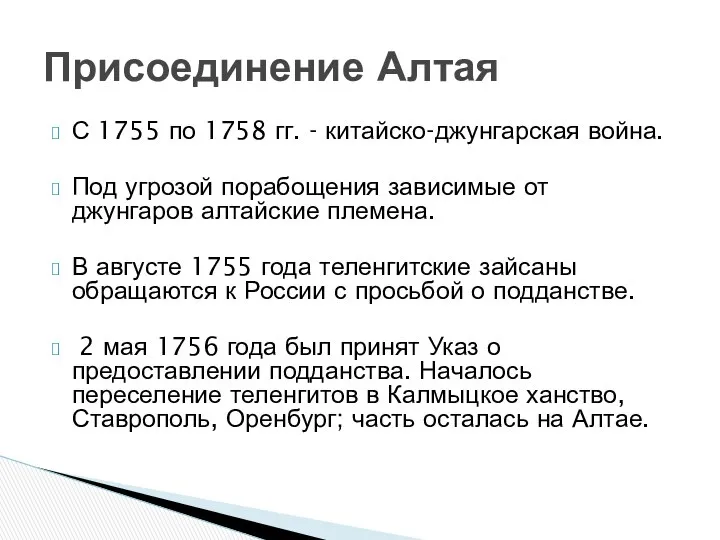 Присоединение Алтая

С 1755 по 1758 гг. - китайско-джунгарская война.

Под угрозой порабощения зависимые от джунгаров алтайские племена.

В августе 1755 года теленгитские зайсаны обращаются к России с просьбой о подданстве.

2 мая 1756 года был принят Указ о предоставлении подданства. Началось переселение теленгитов в Калмыцкое ханство, Ставрополь, Оренбург; часть осталась на Алтае.